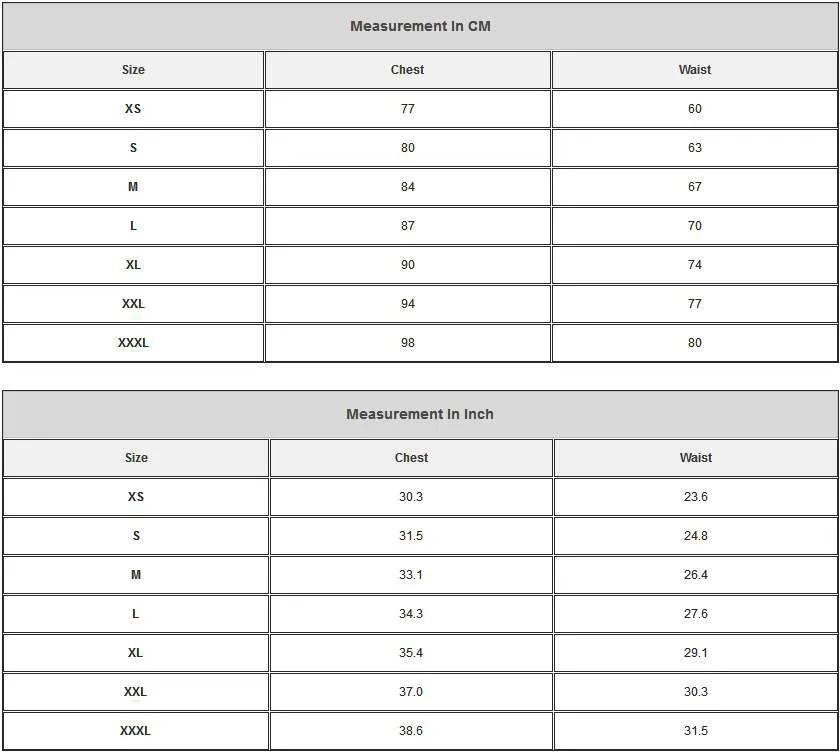 Measurement In CM

| Size | Chest | Waist |
|---|---|---|
| XS | 77 | 60 |
| S | 80 | 63 |
| M | 84 | 67 |
| L | 87 | 70 |
| XL | 90 | 74 |
| XXL | 94 | 77 |
| XXXL | 98 | 80 |

Measurement In Inch

| Size | Chest | Waist |
|---|---|---|
| XS | 30.3 | 23.6 |
| S | 31.5 | 24.8 |
| M | 33.1 | 26.4 |
| L | 34.3 | 27.6 |
| XL | 35.4 | 29.1 |
| XXL | 37.0 | 30.3 |
| XXXL | 38.6 | 31.5 |